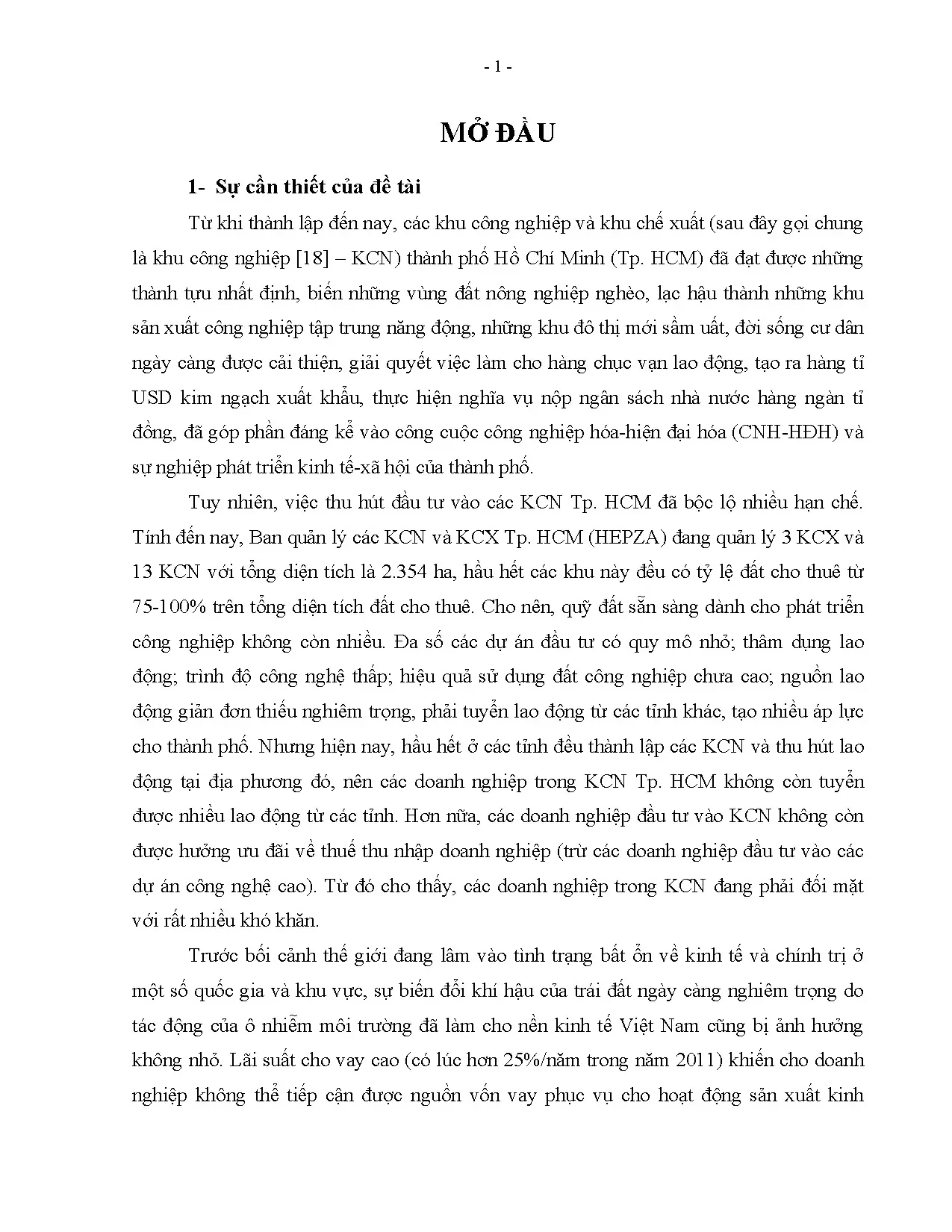 - 1 -

MỞ ĐẦU

1- Sự cần thiết của đề tài

Từ khi thành lập đến nay, các khu công nghiệp và khu chế xuất (sau đây gọi chung là khu công nghiệp [18] – KCN) thành phố Hồ Chí Minh (Tp. HCM) đã đạt được những thành tựu nhất định, biến những vùng đất nông nghiệp nghèo, lạc hậu thành những khu sản xuất công nghiệp tập trung năng động, những khu đô thị mới sầm uất, đời sống cư dân ngày càng được cải thiện, giải quyết việc làm cho hàng chục vạn lao động, tạo ra hàng tỉ USD kim ngạch xuất khẩu, thực hiện nghĩa vụ nộp ngân sách nhà nước hàng ngàn tỉ đồng, đã góp phần đáng kể vào công cuộc công nghiệp hóa-hiện đại hóa (CNH-HĐH) và sự nghiệp phát triển kinh tế-xã hội của thành phố.

Tuy nhiên, việc thu hút đầu tư vào các KCN Tp. HCM đã bộc lộ nhiều hạn chế. Tính đến nay, Ban quản lý các KCN và KCX Tp. HCM (HEPZA) đang quản lý 3 KCX và 13 KCN với tổng diện tích là 2.354 ha, hầu hết các khu này đều có tỷ lệ đất cho thuê từ 75-100% trên tổng diện tích đất cho thuê. Cho nên, quỹ đất sẵn sàng dành cho phát triển công nghiệp không còn nhiều. Đa số các dự án đầu tư có quy mô nhỏ; thâm dụng lao động; trình độ công nghệ thấp; hiệu quả sử dụng đất công nghiệp chưa cao; nguồn lao động giản đơn thiếu nghiêm trọng, phải tuyển lao động từ các tỉnh khác, tạo nhiều áp lực cho thành phố. Nhưng hiện nay, hầu hết ở các tỉnh đều thành lập các KCN và thu hút lao động tại địa phương đó, nên các doanh nghiệp trong KCN Tp. HCM không còn tuyển được nhiều lao động từ các tỉnh. Hơn nữa, các doanh nghiệp đầu tư vào KCN không còn được hưởng ưu đãi về thuế thu nhập doanh nghiệp (trừ các doanh nghiệp đầu tư vào các dự án công nghệ cao). Từ đó cho thấy, các doanh nghiệp trong KCN đang phải đối mặt với rất nhiều khó khăn.

Trước bối cảnh thế giới đang lâm vào tình trạng bất ổn về kinh tế và chính trị ở một số quốc gia và khu vực, sự biến đổi khí hậu của trái đất ngày càng nghiêm trọng do tác động của ô nhiễm môi trường đã làm cho nền kinh tế Việt Nam cũng bị ảnh hưởng không nhỏ. Lãi suất cho vay cao (có lúc hơn 25%/năm trong năm 2011) khiến cho doanh nghiệp không thể tiếp cận được nguồn vốn vay phục vụ cho hoạt động sản xuất kinh